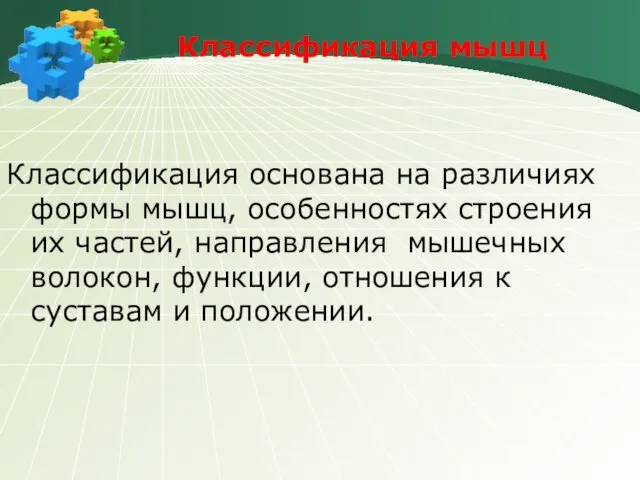 Классификация мышц

Классификация основана на различиях формы мышц, особенностях строения их частей, направления мышечных волокон, функции, отношения к суставам и положении.